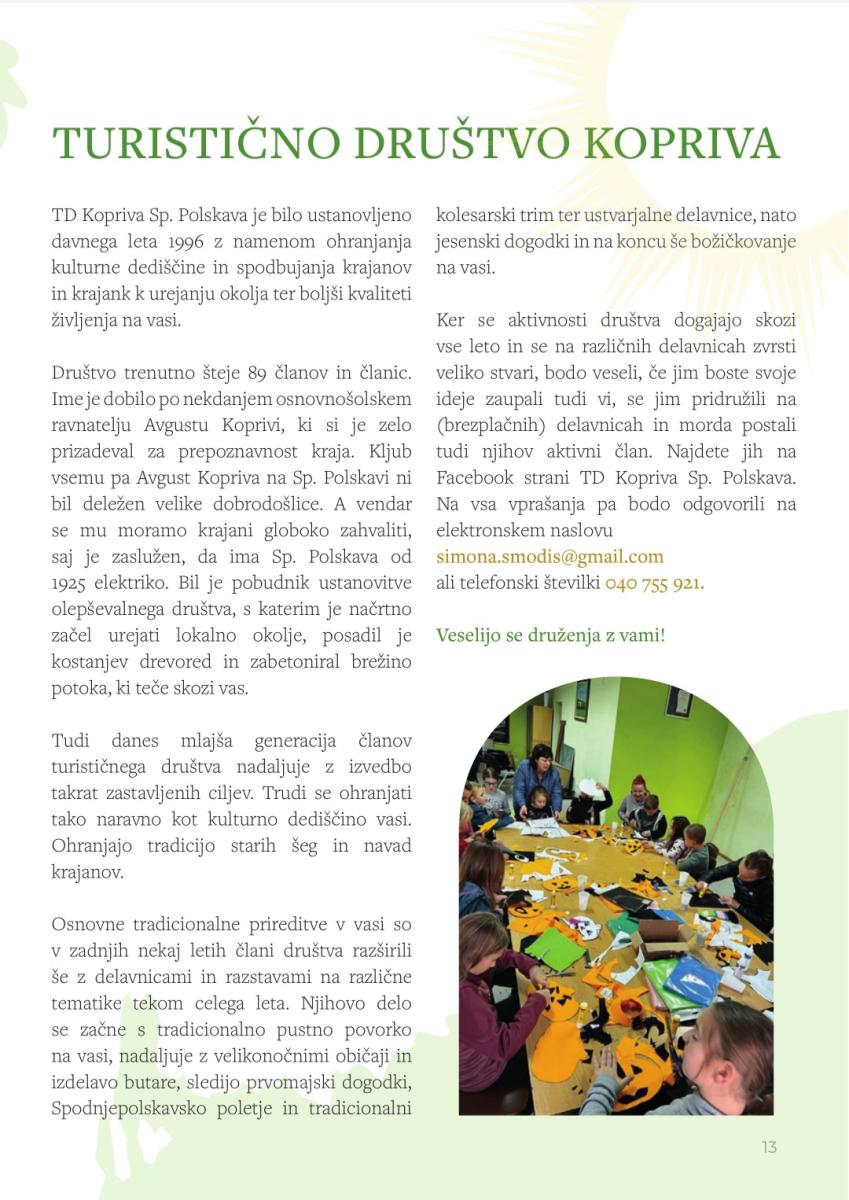 TURISTIČNO DRUŠTVO KOPRIVA

TD Kopriva Sp. Polskava je bilo ustanovljeno davnega leta 1996 z namenom ohranjanja kulturne dediščine in spodbujanja krajanov in krajank k urejanju okolja ter boljši kvaliteti življenja na vasi.

Društvo trenutno šteje 89 članov in članic. Ime je dobilo po nekdanjem osnovnošolskem ravnatelju Avgustu Koprivi, ki si je zelo prizadeval za prepoznavnost kraja. Kljub vsemu pa Avgust Kopriva na Sp. Polskavi ni bil deležen velike dobrodošlice. A vendar se mu moramo krajani globoko zahvaliti, saj je zaslužen, da ima Sp. Polskava od 1925 elektriko. Bil je pobudnik ustanovitve olepševalnega društva, s katerim je načrtno začel urejati lokalno okolje, posadil je kostanjev drevored in zabetoniral brežino potoka, ki teče skozi vas.

Tudi danes mlajša generacija članov turističnega društva nadaljuje z izvedbo takrat zastavljenih ciljev. Trudi se ohranjati tako naravno kot kulturno dediščino vasi. Ohranjajo tradicijo starih šeg in navad krajanov.

Osnovne tradicionalne prireditve v vasi so v zadnjih nekaj letih člani društva razširili še z delavnicami in razstavami na različne tematike tekom celega leta. Njihovo delo se začne s tradicionalno pustno povorko na vasi, nadaljuje z velikonočnimi običaji in izdelavo butare, sledijo prvomajski dogodki, Spodnjepolskavsko poletje in tradicionalni kolesarski trim ter ustvarjalne delavnice, nato jesenski dogodki in na koncu še božičkovanje na vasi.

Ker se aktivnosti društva dogajajo skozi vse leto in se na različnih delavnicah zvrsti veliko stvari, bodo veseli, če jim boste svoje ideje zaupali tudi vi, se jim pridružili na (brezplačnih) delavnicah in morda postali tudi njihov aktivni član. Najdete jih na Facebook strani TD Kopriva Sp. Polskava. Na vsa vprašanja pa bodo odgovorili na elektronskem naslovu
simona.smodis@gmail.com
ali telefonski številki 040 755 921.

Veselijo se druženja z vami!

13